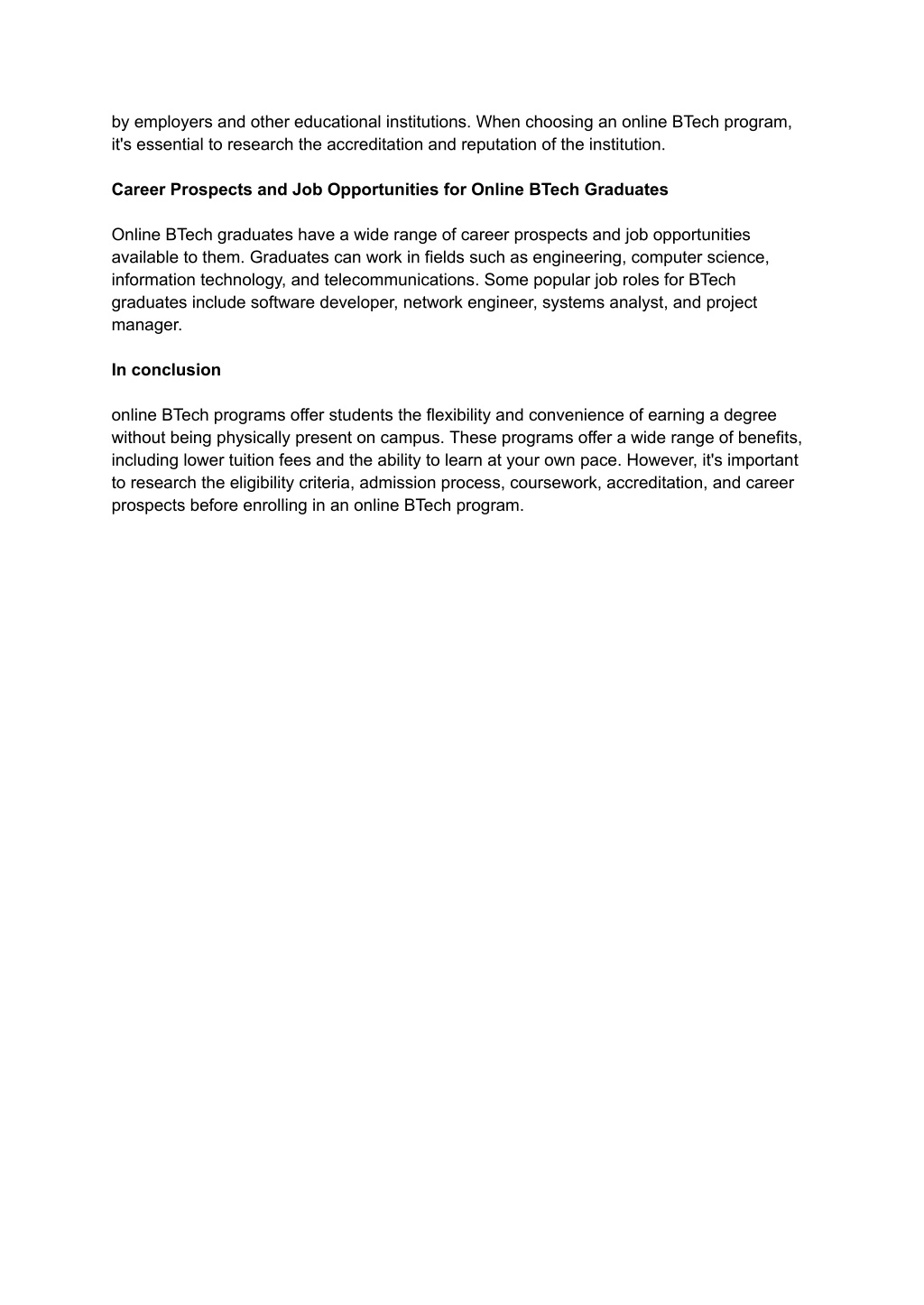 by employers and other educational institutions. When choosing an online BTech program, it's essential to research the accreditation and reputation of the institution.

Career Prospects and Job Opportunities for Online BTech Graduates

Online BTech graduates have a wide range of career prospects and job opportunities available to them. Graduates can work in fields such as engineering, computer science, information technology, and telecommunications. Some popular job roles for BTech graduates include software developer, network engineer, systems analyst, and project manager.

In conclusion

online BTech programs offer students the flexibility and convenience of earning a degree without being physically present on campus. These programs offer a wide range of benefits, including lower tuition fees and the ability to learn at your own pace. However, it's important to research the eligibility criteria, admission process, coursework, accreditation, and career prospects before enrolling in an online BTech program.